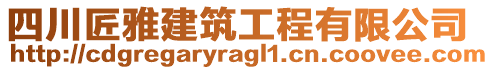 四川匠雅建筑工程有限公司
http://cdgregaryragl1.cn.coovee.com